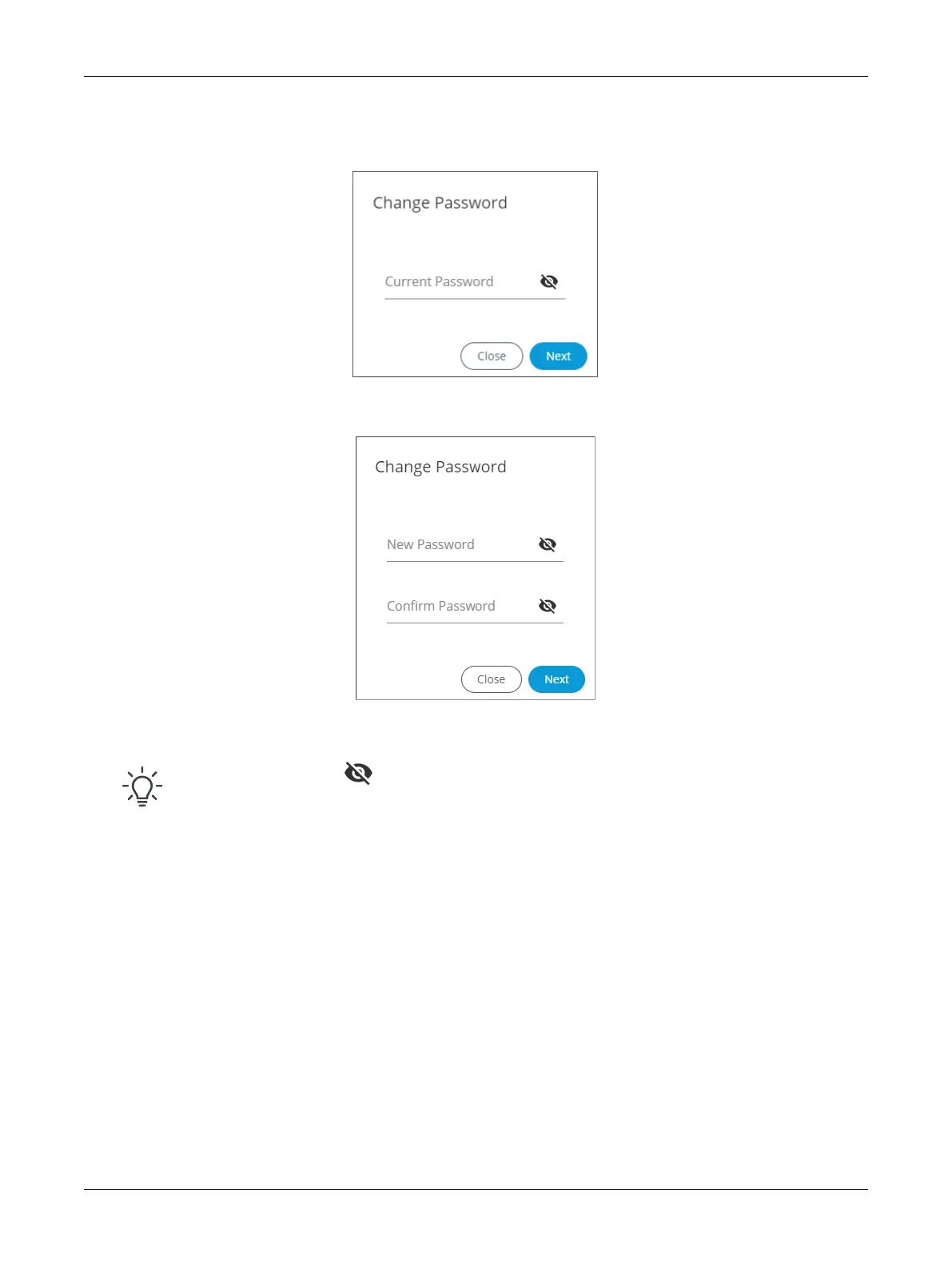 Change Password

Current Password

Close
Next

Change Password

New Password

Confirm Password

Close
Next